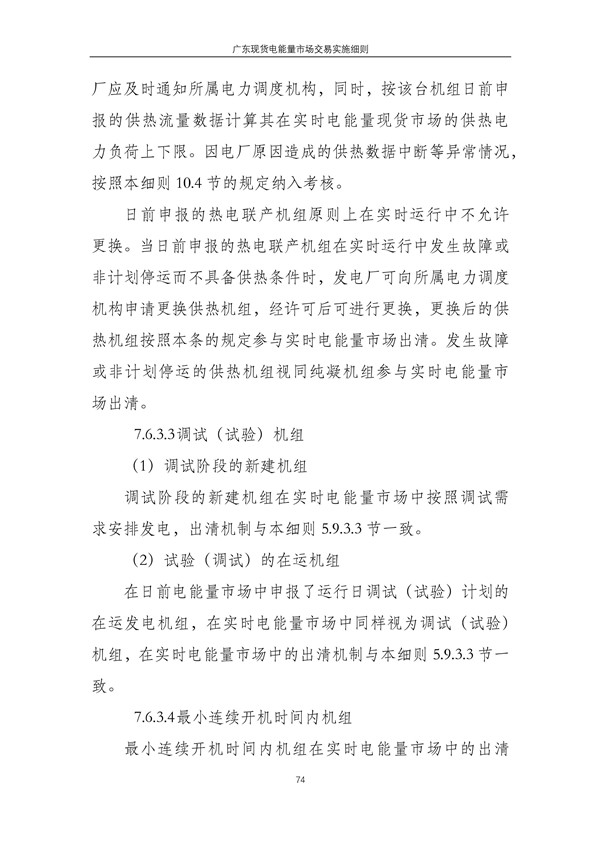 广东现货电能量市场交易实施细则

厂应及时通知所属电力调度机构，同时，按该台机组日前申报的供热流量数据计算其在实时电能量现货市场的供热电力负荷上下限。因电厂原因造成的供热数据中断等异常情况，按照本细则 10.4 节的规定纳入考核。

日前申报的热电联产机组原则上在实时运行中不允许更换。当日前申报的热电联产机组在实时运行中发生故障或非计划停运而不具备供热条件时，发电厂可向所属电力调度机构申请更换供热机组，经许可后可进行更换，更换后的供热机组按照本条的规定参与实时电能量市场出清。发生故障或非计划停运的供热机组视同纯凝机组参与实时电能量市场出清。

7.6.3.3调试（试验）机组

（1）调试阶段的新建机组

调试阶段的新建机组在实时电能量市场中按照调试需求安排发电，出清机制与本细则 5.9.3.3 节一致。

（2）试验（调试）的在运机组

在日前电能量市场中申报了运行日调试（试验）计划的在运发电机组，在实时电能量市场中同样视为调试（试验）机组，在实时电能量市场中的出清机制与本细则 5.9.3.3 节一致。

7.6.3.4最小连续开机时间内机组

最小连续开机时间内机组在实时电能量市场中的出清

74